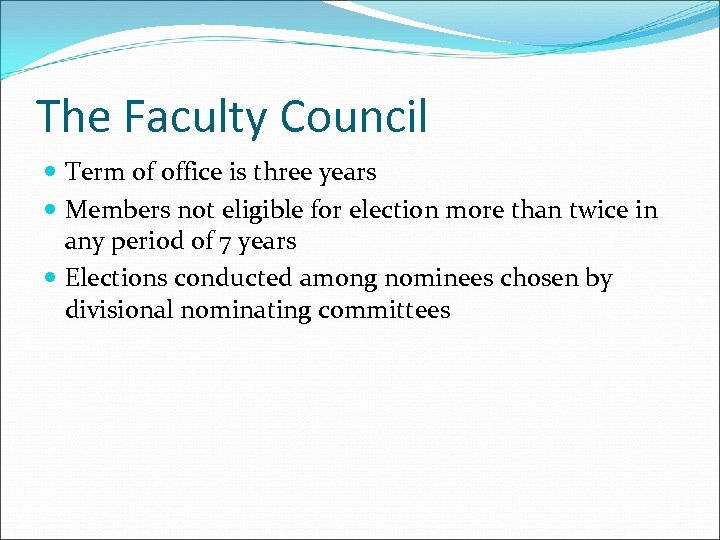 The Faculty Council

• Term of office is three years
• Members not eligible for election more than twice in any period of 7 years
• Elections conducted among nominees chosen by divisional nominating committees